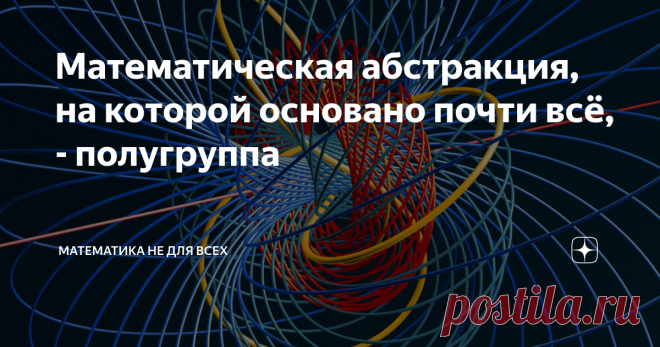 Математическая абстракция, на которой основано почти всё, - полугруппа

МАТЕМАТИКА НЕ ДЛЯ ВСЕХ

postila.ru